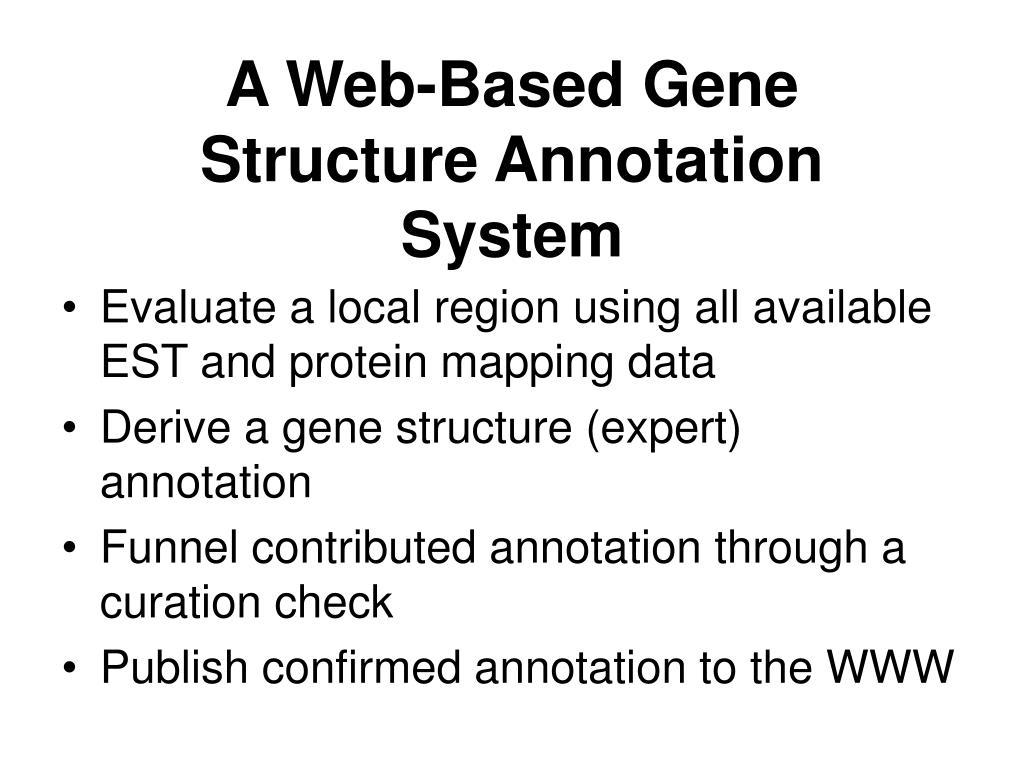 A Web-Based Gene Structure Annotation System

• Evaluate a local region using all available EST and protein mapping data
• Derive a gene structure (expert) annotation
• Funnel contributed annotation through a curation check
• Publish confirmed annotation to the WWW